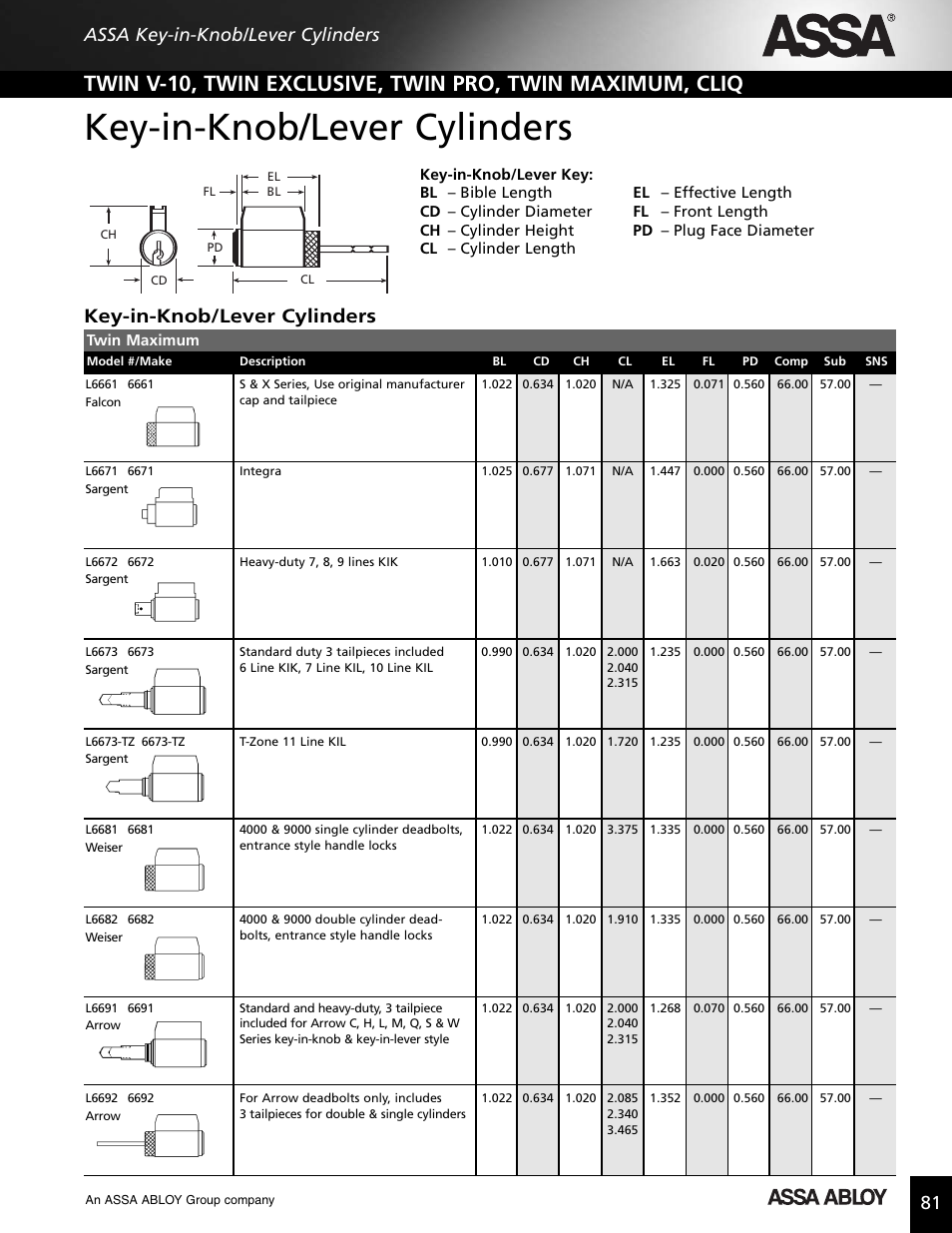 ASSA Key-in-Knob/Lever Cylinders

ASSA®

TWIN V-10, TWIN EXCLUSIVE, TWIN PRO, TWIN MAXIMUM, CLIQ

Key-in-Knob/Lever Cylinders

EL
FL
BL
CH
PD
CD
CL

Key-in-Knob/Lever Key:
BL – Bible Length
CD – Cylinder Diameter
CH – Cylinder Height
CL – Cylinder Length
EL – Effective Length
FL – Front Length
PD – Plug Face Diameter

Key-in-Knob/Lever Cylinders

Twin Maximum

| Model #/Make | Description | BL | CD | CH | CL | EL | FL | PD | Comp | Sub | SNS |
|---|---|---|---|---|---|---|---|---|---|---|---|
| L6661 6661 Falcon | S & X Series, Use original manufacturer cap and tailpiece | 1.022 | 0.634 | 1.020 | N/A | 1.325 | 0.071 | 0.560 | 66.00 | 57.00 | — |
| L6671 6671 Sargent | Integra | 1.025 | 0.677 | 1.071 | N/A | 1.447 | 0.000 | 0.560 | 66.00 | 57.00 | — |
| L6672 6672 Sargent | Heavy-duty 7, 8, 9 lines KIK | 1.010 | 0.677 | 1.071 | N/A | 1.663 | 0.020 | 0.560 | 66.00 | 57.00 | — |
| L6673 6673 Sargent | Standard duty 3 tailpieces included 6 Line KIK, 7 Line KIL, 10 Line KIL | 0.990 | 0.634 | 1.020 | 2.000 2.040 2.315 | 1.235 | 0.000 | 0.560 | 66.00 | 57.00 | — |
| L6673-TZ 6673-TZ Sargent | T-Zone 11 Line KIL | 0.990 | 0.634 | 1.020 | 1.720 | 1.235 | 0.000 | 0.560 | 66.00 | 57.00 | — |
| L6681 6681 Weiser | 4000 & 9000 single cylinder deadbolts, entrance style handle locks | 1.022 | 0.634 | 1.020 | 3.375 | 1.335 | 0.000 | 0.560 | 66.00 | 57.00 | — |
| L6682 6682 Weiser | 4000 & 9000 double cylinder deadbolts, entrance style handle locks | 1.022 | 0.634 | 1.020 | 1.910 | 1.335 | 0.000 | 0.560 | 66.00 | 57.00 | — |
| L6691 6691 Arrow | Standard and heavy-duty, 3 tailpiece included for Arrow C, H, L, M, Q, S & W Series key-in-knob & key-in-lever style | 1.022 | 0.634 | 1.020 | 2.000 2.040 2.315 | 1.268 | 0.070 | 0.560 | 66.00 | 57.00 | — |
| L6692 6692 Arrow | For Arrow deadbolts only, includes 3 tailpieces for double & single cylinders | 1.022 | 0.634 | 1.020 | 2.085 2.340 3.465 | 1.352 | 0.000 | 0.560 | 66.00 | 57.00 | — |

An ASSA ABLOY Group company

ASSA ABLOY

81